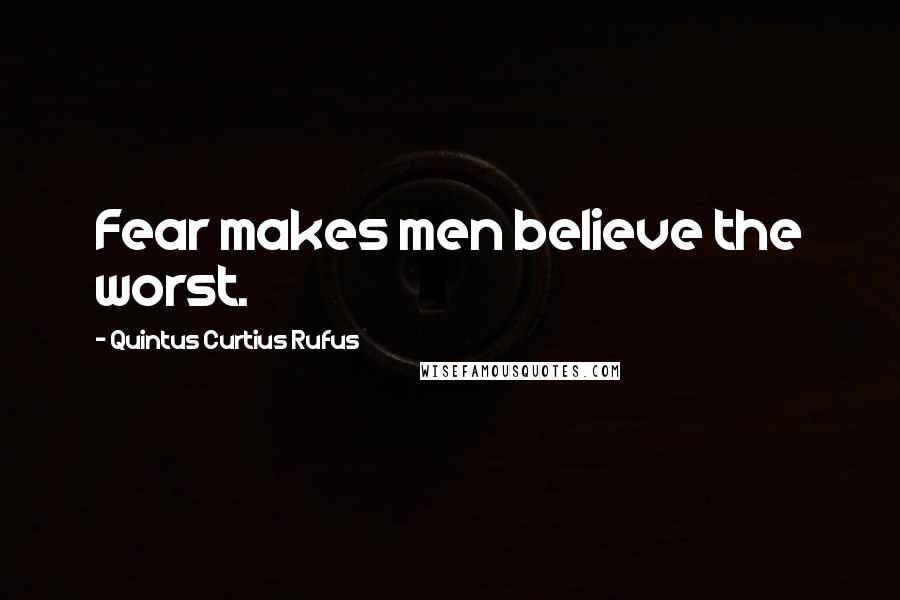 Fear makes men believe the worst.

- Quintus Curtius Rufus

WISEFAMOUSQUOTES.COM